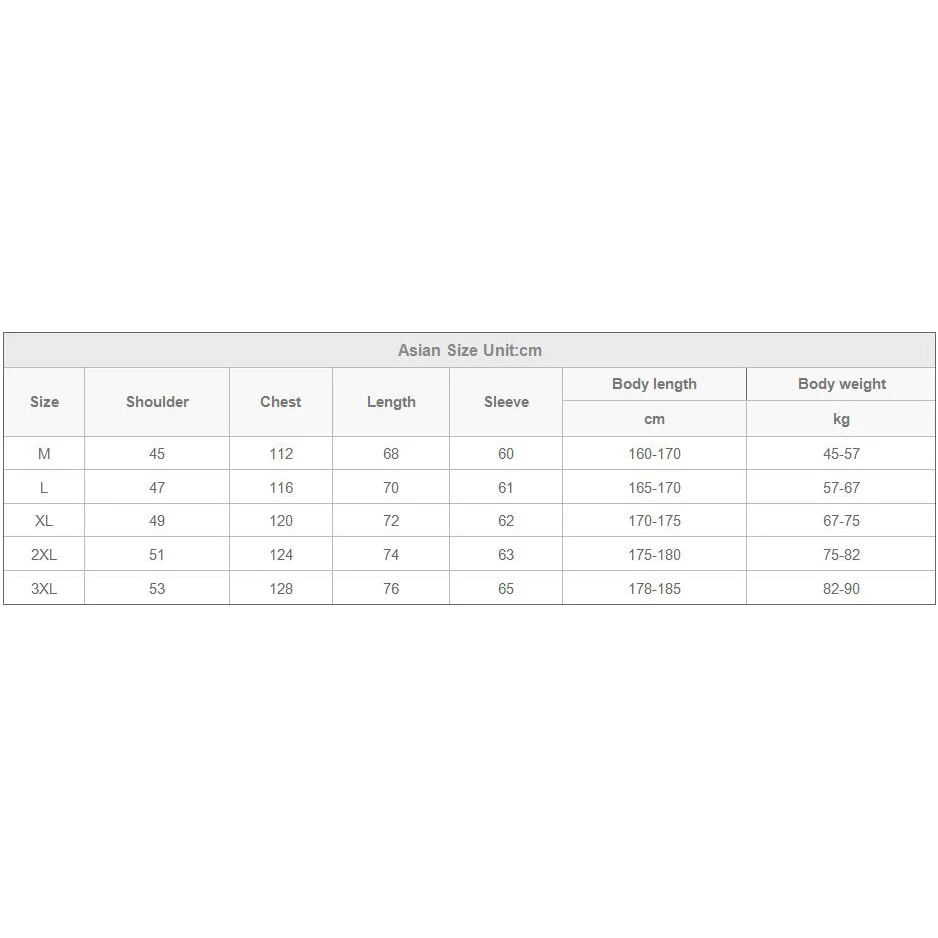 Asian Size Unit:cm

| Size | Shoulder | Chest | Length | Sleeve | Body length cm | Body weight kg |
|---|---|---|---|---|---|---|
| M | 45 | 112 | 68 | 60 | 160-170 | 45-57 |
| L | 47 | 116 | 70 | 61 | 165-170 | 57-67 |
| XL | 49 | 120 | 72 | 62 | 170-175 | 67-75 |
| 2XL | 51 | 124 | 74 | 63 | 175-180 | 75-82 |
| 3XL | 53 | 128 | 76 | 65 | 178-185 | 82-90 |